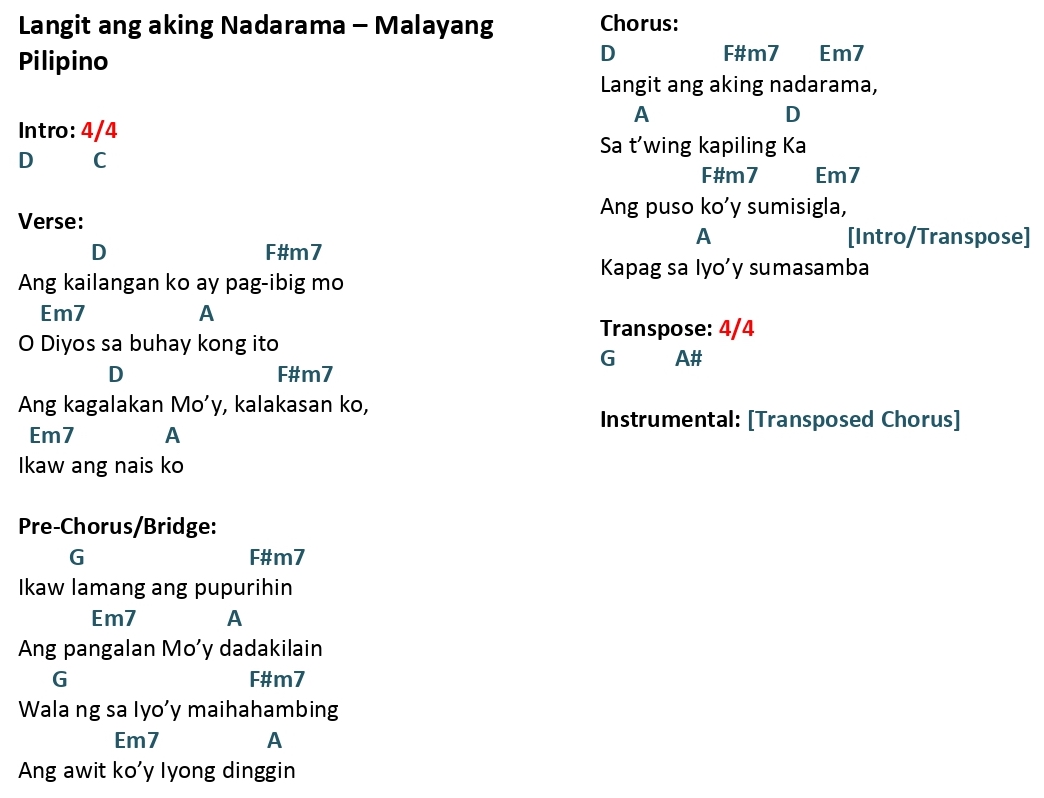 Langit ang aking Nadarama – Malayang Pilipino

Intro: 4/4
D C

Verse:
D F#m7
Ang kailangan ko ay pag-ibig mo
Em7 A
O Diyos sa buhay kong ito
D F#m7
Ang kagalakan Mo'y, kalakasan ko,
Em7 A
Ikaw ang nais ko

Pre-Chorus/Bridge:
G F#m7
Ikaw lamang ang pupurihin
Em7 A
Ang pangalan Mo'y dadakilain
G F#m7
Wala ng sa Iyo'y maihahambing
Em7 A
Ang awit ko'y Iyong dinggin

Chorus:
D F#m7 Em7
Langit ang aking nadarama,
A D
Sa t'wing kapiling Ka
F#m7 Em7
Ang puso ko'y sumisigla,
A [Intro/Transpose]
Kapag sa Iyo'y sumasamba

Transpose: 4/4
G A#

Instrumental: [Transposed Chorus]